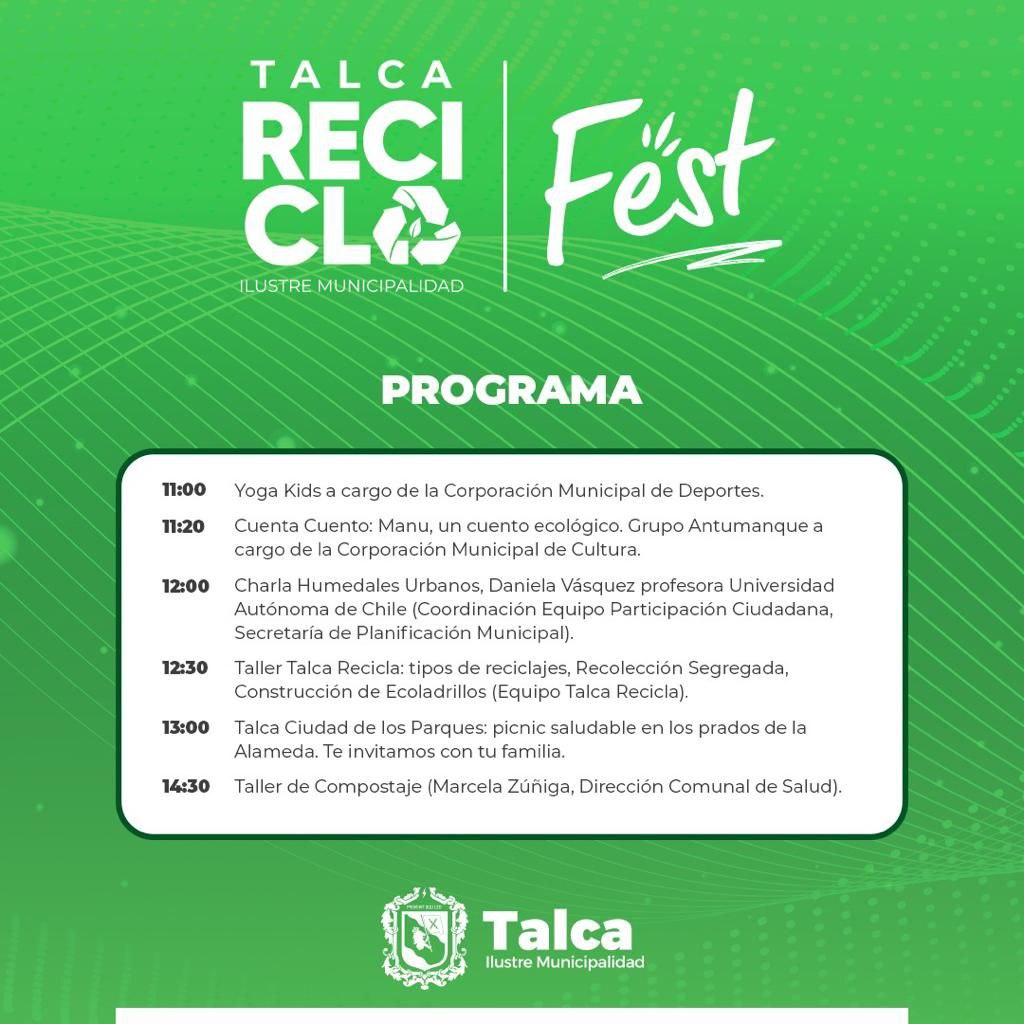 TALCA
RECICLO
ILUSTRE MUNICIPALIDAD

Fest

PROGRAMA

11:00 Yoga Kids a cargo de la Corporación Municipal de Deportes.

11:20 Cuenta Cuento: Manu, un cuento ecológico. Grupo Antumanque a cargo de la Corporación Municipal de Cultura.

12:00 Charla Humedales Urbanos, Daniela Vásquez profesora Universidad Autónoma de Chile (Coordinación Equipo Participación Ciudadana, Secretaría de Planificación Municipal).

12:30 Taller Talca Recicla: tipos de reciclajes, Recolección Segregada, Construcción de Ecoladrillos (Equipo Talca Recicla).

13:00 Talca Ciudad de los Parques: picnic saludable en los prados de la Alameda. Te invitamos con tu familia.

14:30 Taller de Compostaje (Marcela Zúñiga, Dirección Comunal de Salud).

Talca
Ilustre Municipalidad